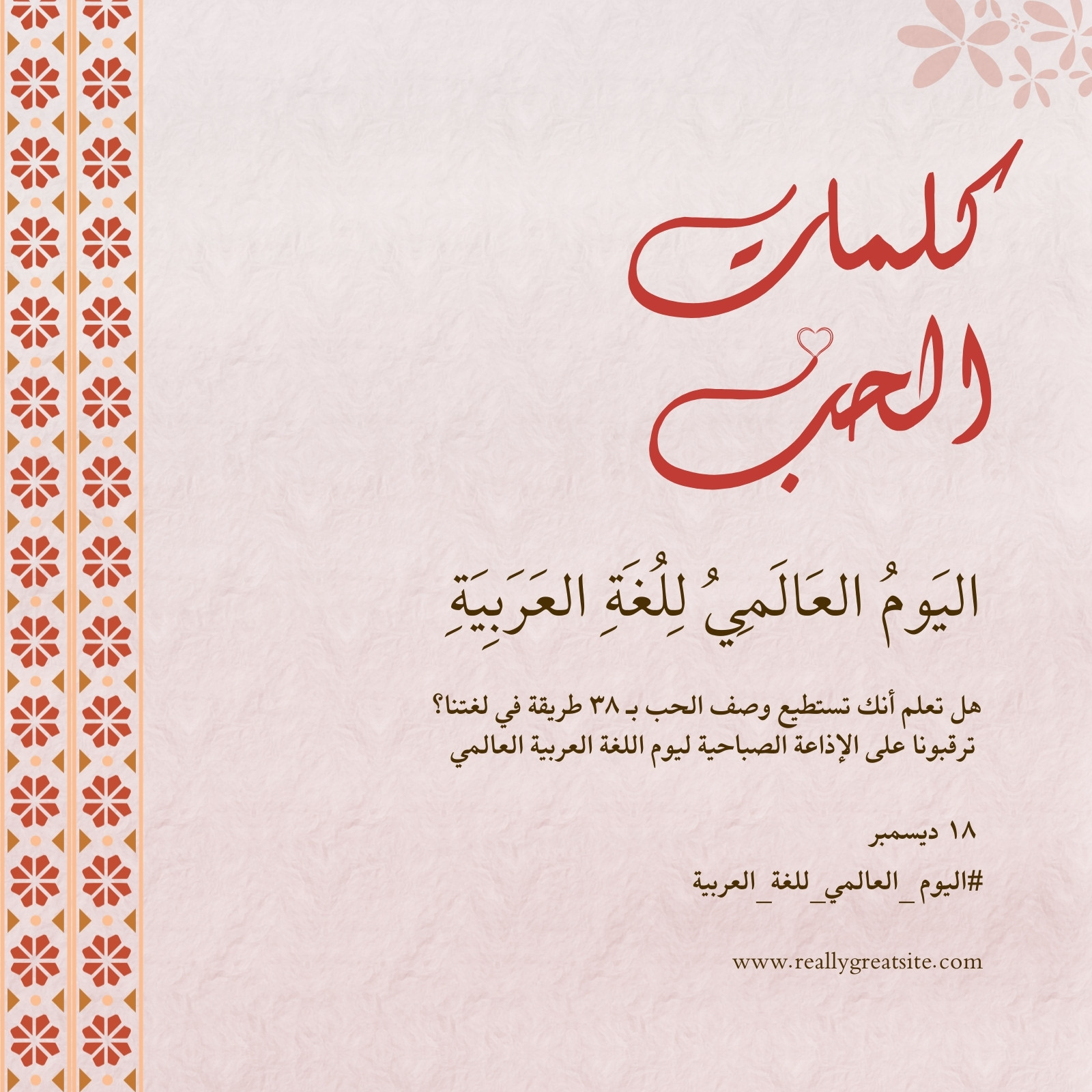 كلمات
الحب

اليَومُ العَالَمِيُ لِلُغَةِ العَرَبِيَةِ

هل تعلم أنك تستطيع وصف الحب بـ ٣٨ طريقة في لغتنا؟ ترقبونا على الإذاعة الصباحية ليوم اللغة العربية العالمي

١٨ ديسمبر

#اليوم_العالمي_للغة_العربية

www.reallygreatsite.com